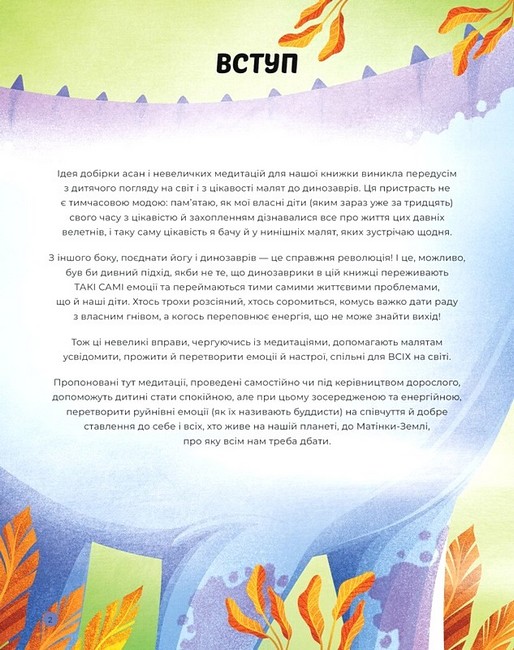 ВСТУП

Ідея добірки асан і невеличких медитацій для нашої книжки виникла передусім з дитячого погляду на світ і з цікавості малят до динозаврів. Ця пристрасть не є тимчасовою модою: пам'ятаю, як мої власні діти (яким зараз уже за тридцять) свого часу з цікавістю й захопленням дізнавалися все про життя цих давніх велетнів, і таку саму цікавість я бачу й у нинішніх малят, яких зустрічаю щодня.

З іншого боку, поєднати йогу і динозаврів — це справжня революція! І це, можливо, був би дивний підхід, якби не те, що динозаврики в цій книжці переживають ТАКІ САМІ емоції та переймаються тими самими життєвими проблемами, що й наші діти. Хтось трохи розсіяний, хтось соромиться, комусь важко дати раду з власним гнівом, а когось переповнює енергія, що не може знайти вихід!

Тож ці невеликі вправи, чергуючись із медитаціями, допомагають малятам усвідомити, прожити й перетворити емоції й настрої, спільні для ВСІХ на світі.

Пропоновані тут медитації, проведені самостійно чи під керівництвом дорослого, допоможуть дитині стати спокійною, але при цьому зосередженою та енергійною, перетворити руйнівні емоції (як їх називають буддисти) на співчуття й добре ставлення до себе і всіх, хто живе на нашій планеті, до Матінки-Землі, про яку всім нам треба дбати.

2